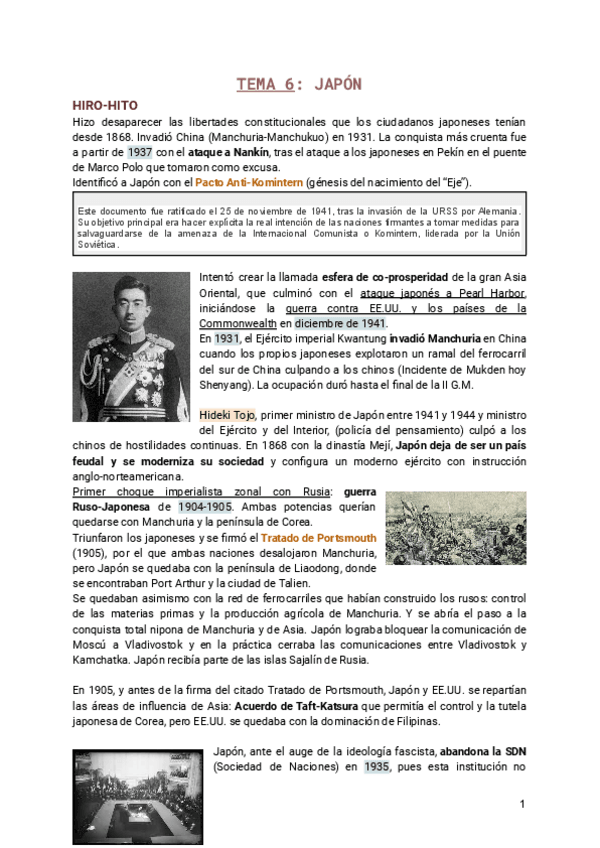 TEMA 6: JAPÓN

HIRO-HITO

Hizo desaparecer las libertades constitucionales que los ciudadanos japoneses tenían desde 1868. Invadió China (Manchuria-Manchukuo) en 1931. La conquista más cruenta fue a partir de 1937 con el ataque a Nankín, tras el ataque a los japoneses en Pekín en el puente de Marco Polo que tomaron como excusa.

Identificó a Japón con el Pacto Anti-Komintern (génesis del nacimiento del "Eje").

Este documento fue ratificado el 25 de noviembre de 1941, tras la invasión de la URSS por Alemania. Su objetivo principal era hacer explícita la real intención de las naciones firmantes a tomar medidas para salvaguardarse de la amenaza de la Internacional Comunista o Komintern, liderada por la Unión Soviética.

Intentó crear la llamada esfera de co-prosperidad de la gran Asia Oriental, que culminó con el ataque japonés a Pearl Harbor, iniciándose la guerra contra EE.UU. y los países de la Commonwealth en diciembre de 1941.

En 1931, el Ejército imperial Kwantung invadió Manchuria en China cuando los propios japoneses explotaron un ramal del ferrocarril del sur de China culpando a los chinos (Incidente de Mukden hoy Shenyang). La ocupación duró hasta el final de la II G.M.

Hideki Tojo, primer ministro de Japón entre 1941 y 1944 y ministro del Ejército y del Interior, (policía del pensamiento) culpó a los chinos de hostilidades continuas. En 1868 con la dinastía Mejí, Japón deja de ser un país feudal y se moderniza su sociedad y configura un moderno ejército con instrucción anglo-norteamericana.

Primer choque imperialista zonal con Rusia: guerra Ruso-Japonesa de 1904-1905. Ambas potencias querían quedarse con Manchuria y la península de Corea.

Triunfaron los japoneses y se firmó el Tratado de Portsmouth (1905), por el que ambas naciones desalojaron Manchuria, pero Japón se quedaba con la península de Liaodong, donde se encontraban Port Arthur y la ciudad de Talien.

Se quedaban asimismo con la red de ferrocarriles que habían construido los rusos: control de las materias primas y la producción agrícola de Manchuria. Y se abría el paso a la conquista total nipona de Manchuria y de Asia. Japón lograba bloquear la comunicación de Moscú a Vladivostok y en la práctica cerraba las comunicaciones entre Vladivostok y Kamchatka. Japón recibía parte de las islas Sajalín de Rusia.

En 1905, y antes de la firma del citado Tratado de Portsmouth, Japón y EE.UU. se repartían las áreas de influencia de Asia: Acuerdo de Taft-Katsura que permitía el control y la tutela japonesa de Corea, pero EE.UU. se quedaba con la dominación de Filipinas.

Japón, ante el auge de la ideología fascista, abandona la SDN (Sociedad de Naciones) en 1935, pues esta institución no

1